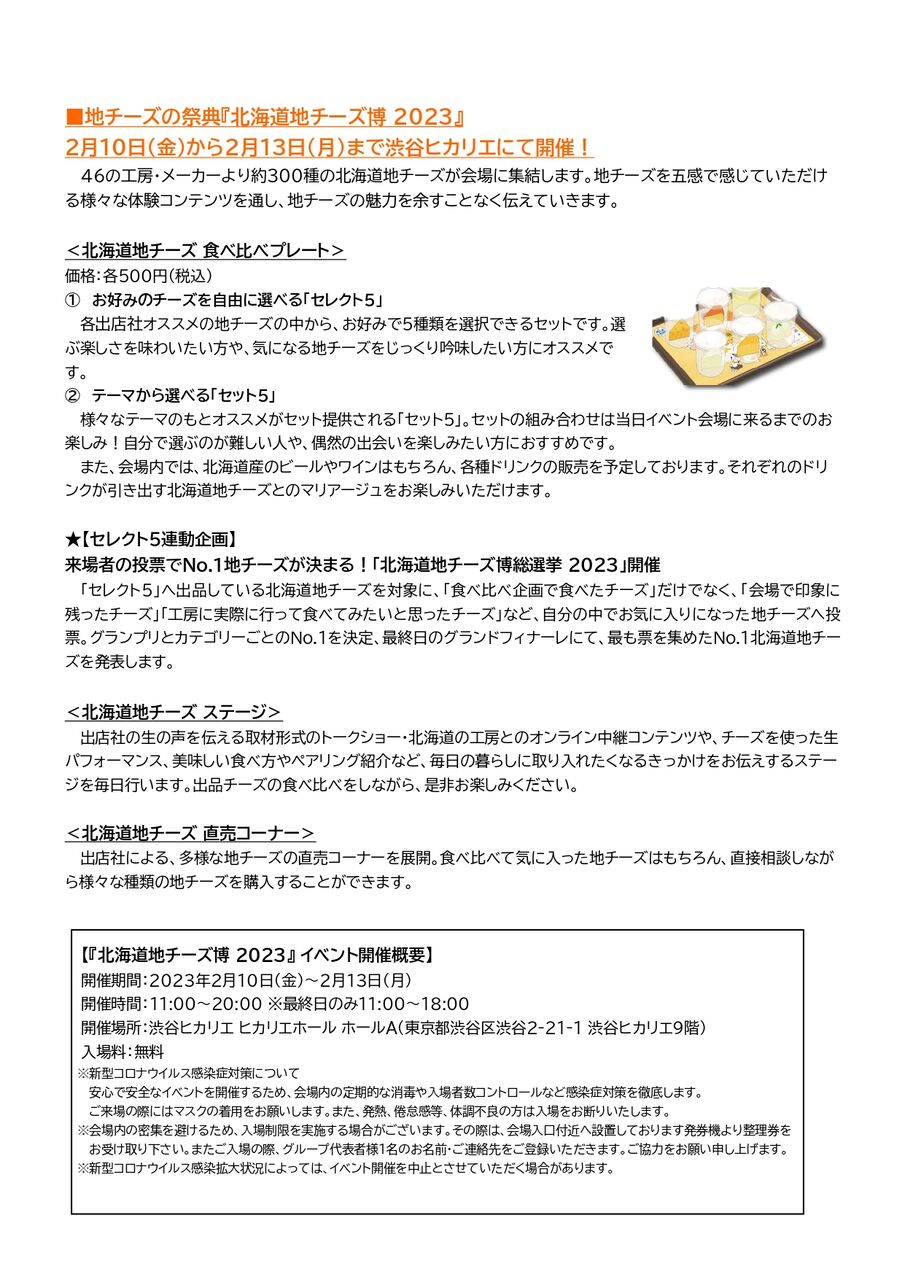 ■地チーズの祭典『北海道地チーズ博 2023』
2月10日(金)から2月13日(月)まで渋谷ヒカリエにて開催!

46の工房・メーカーより約300種の北海道地チーズが会場に集結します。地チーズを五感で感じていただける様々な体験コンテンツを通し、地チーズの魅力を余すことなく伝えていきます。

<北海道地チーズ 食べ比べプレート>
価格:各500円(税込)
① お好みのチーズを自由に選べる「セレクト5」
各出店社オススメの地チーズの中から、お好みで5種類を選択できるセットです。選ぶ楽しさを味わいたい方や、気になる地チーズをじっくり吟味したい方にオススメです。
② テーマから選べる「セット5」
様々なテーマのもとオススメがセット提供される「セット5」。セットの組み合わせは当日イベント会場に来るまでのお楽しみ!自分で選ぶのが難しい人や、偶然の出会いを楽しみたい方におすすめです。
また、会場内では、北海道産のビールやワインはもちろん、各種ドリンクの販売を予定しております。それぞれのドリンクが引き出す北海道地チーズとのマリアージュをお楽しみいただけます。

★【セレクト5連動企画】
来場者の投票でNo.1地チーズが決まる!「北海道地チーズ博総選挙 2023」開催
「セレクト5」へ出品している北海道地チーズを対象に、「食べ比べ企画で食べたチーズ」だけでなく、「会場で印象に残ったチーズ」「工房に実際に行って食べてみたいと思ったチーズ」など、自分の中でお気に入りになった地チーズへ投票。グランプリとカテゴリーごとのNo.1を決定、最終日のグランドフィナーレにて、最も票を集めたNo.1北海道地チーズを発表します。

<北海道地チーズ ステージ>
出店社の生の声を伝える取材形式のトークショー・北海道の工房とのオンライン中継コンテンツや、チーズを使った生パフォーマンス、美味しい食べ方やペアリング紹介など、毎日の暮らしに取り入れたくなるきっかけをお伝えするステージを毎日行います。出品チーズの食べ比べをしながら、是非お楽しみください。

<北海道地チーズ 直売コーナー>
出店社による、多様な地チーズの直売コーナーを展開。食べ比べて気に入った地チーズはもちろん、直接相談しながら様々な種類の地チーズを購入することができます。

【『北海道地チーズ博 2023』イベント開催概要】
開催期間:2023年2月10日(金)~2月13日(月)
開催時間:11:00~20:00 ※最終日のみ11:00~18:00
開催場所:渋谷ヒカリエ ヒカリエホール ホールA(東京都渋谷区渋谷2-21-1 渋谷ヒカリエ9階)
入場料:無料
※新型コロナウイルス感染症対策について
安心で安全なイベントを開催するため、会場内の定期的な消毒や入場者数コントロールなど感染症対策を徹底します。
ご来場の際にはマスクの着用をお願いします。また、発熱、倦怠感等、体調不良の方は入場をお断りいたします。
※会場内の密集を避けるため、入場制限を実施する場合がございます。その際は、会場入口付近へ設置しております発券機より整理券をお受け取り下さい。またご入場の際、グループ代表者様1名のお名前・ご連絡先をご登録いただきます。ご協力をお願い申し上げます。
※新型コロナウイルス感染拡大状況によっては、イベント開催を中止とさせていただく場合があります。